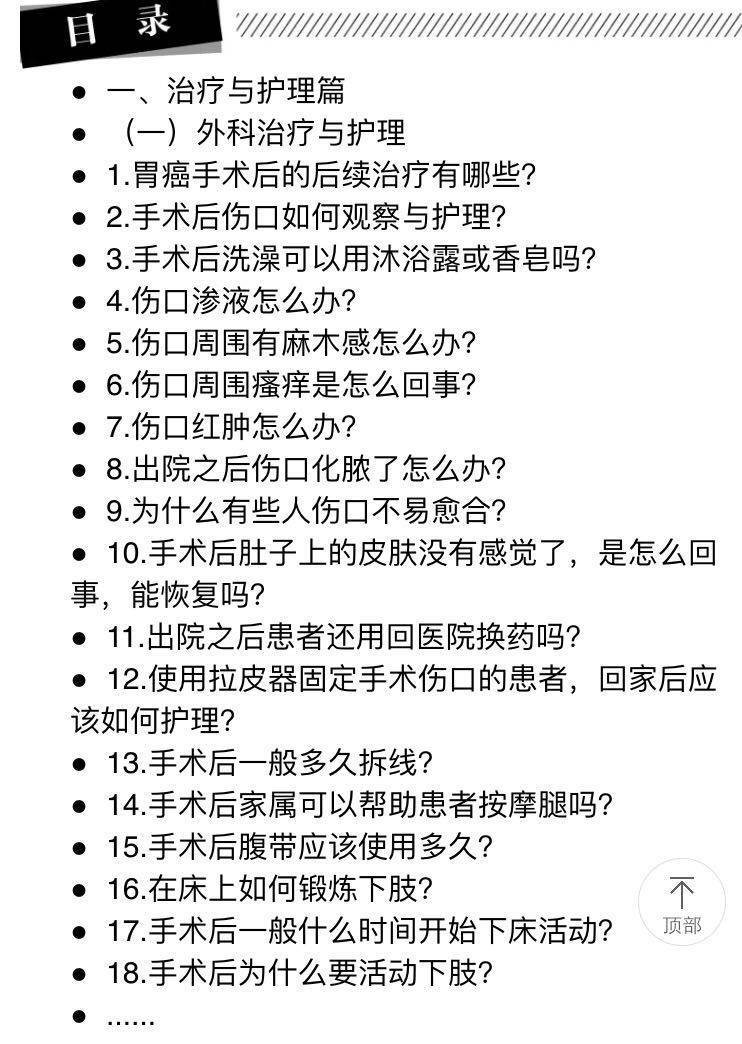 目 录

● 一、治疗与护理篇
● （一）外科治疗与护理
● 1.胃癌手术后的后续治疗有哪些?
● 2.手术后伤口如何观察与护理?
● 3.手术后洗澡可以用沐浴露或香皂吗?
● 4.伤口渗液怎么办?
● 5.伤口周围有麻木感怎么办?
● 6.伤口周围瘙痒是怎么回事?
● 7.伤口红肿怎么办?
● 8.出院之后伤口化脓了怎么办?
● 9.为什么有些人伤口不易愈合?
● 10.手术后肚子上的皮肤没有感觉了，是怎么回事，能恢复吗?
● 11.出院之后患者还用回医院换药吗?
● 12.使用拉皮器固定手术伤口的患者，回家后应该如何护理?
● 13.手术后一般多久拆线?
● 14.手术后家属可以帮助患者按摩腿吗?
● 15.手术后腹带应该使用多久?
● 16.在床上如何锻炼下肢?
● 17.手术后一般什么时间开始下床活动?
● 18.手术后为什么要活动下肢?
● ......

顶部